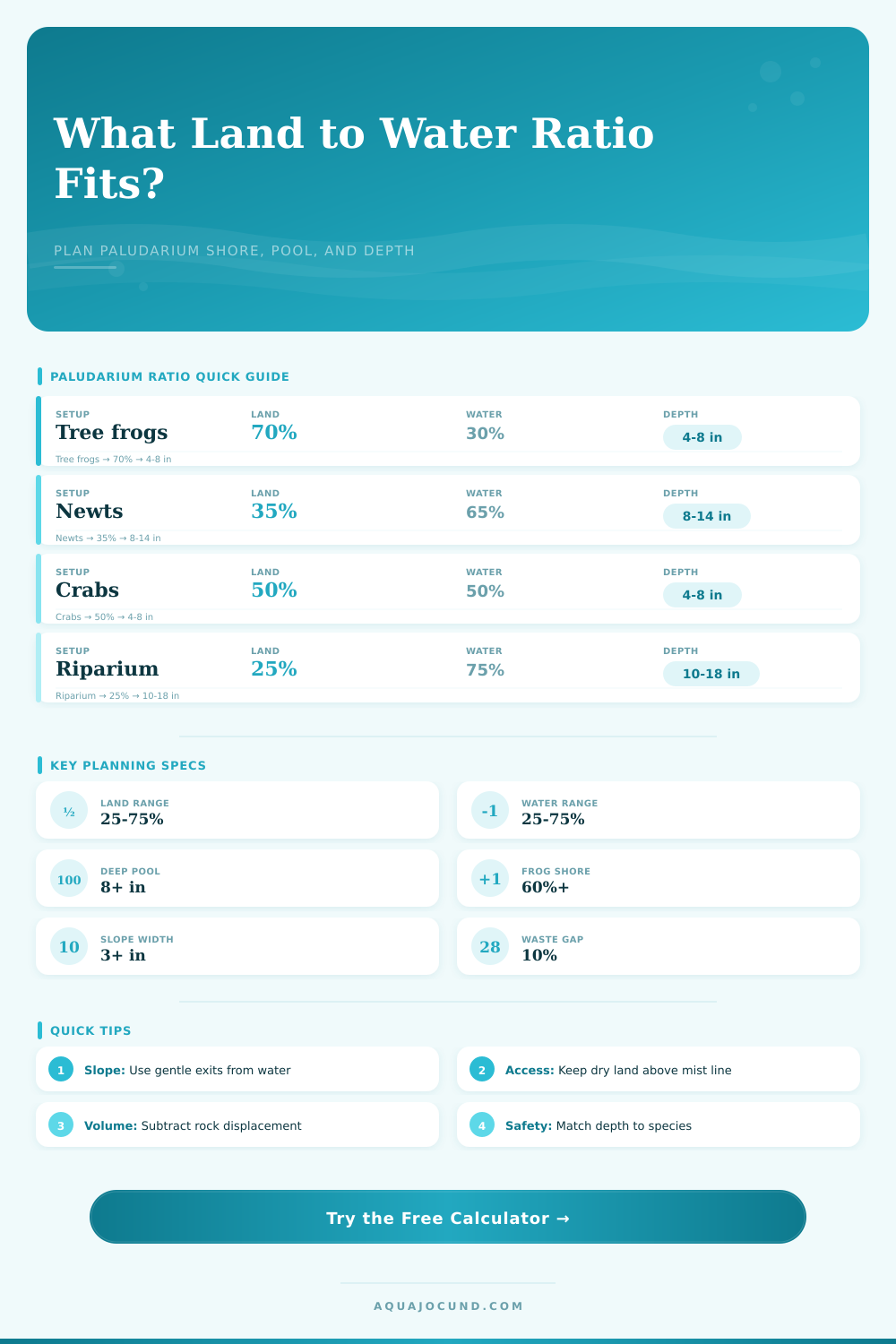 What Land to Water Ratio Fits?

PLAN PALUDARIUM SHORE, POOL, AND DEPTH

PALUDARIUM RATIO QUICK GUIDE

| SETUP | LAND | WATER | DEPTH |
|---|---|---|---|
| Tree frogs | 70% | 30% | 4-8 in |
| Newts | 35% | 65% | 8-14 in |
| Crabs | 50% | 50% | 4-8 in |
| Riparium | 25% | 75% | 10-18 in |

Tree frogs → 70% → 4-8 in
Newts → 35% → 8-14 in
Crabs → 50% → 4-8 in
Riparium → 25% → 10-18 in

KEY PLANNING SPECS

½ LAND RANGE 25-75%
-1 WATER RANGE 25-75%
100 DEEP POOL 8+ in
+1 FROG SHORE 60%+
10 SLOPE WIDTH 3+ in
28 WASTE GAP 10%

QUICK TIPS

1 Slope: Use gentle exits from water
2 Access: Keep dry land above mist line
3 Volume: Subtract rock displacement
4 Safety: Match depth to species

Try the Free Calculator →

AQUAJOCUND.COM